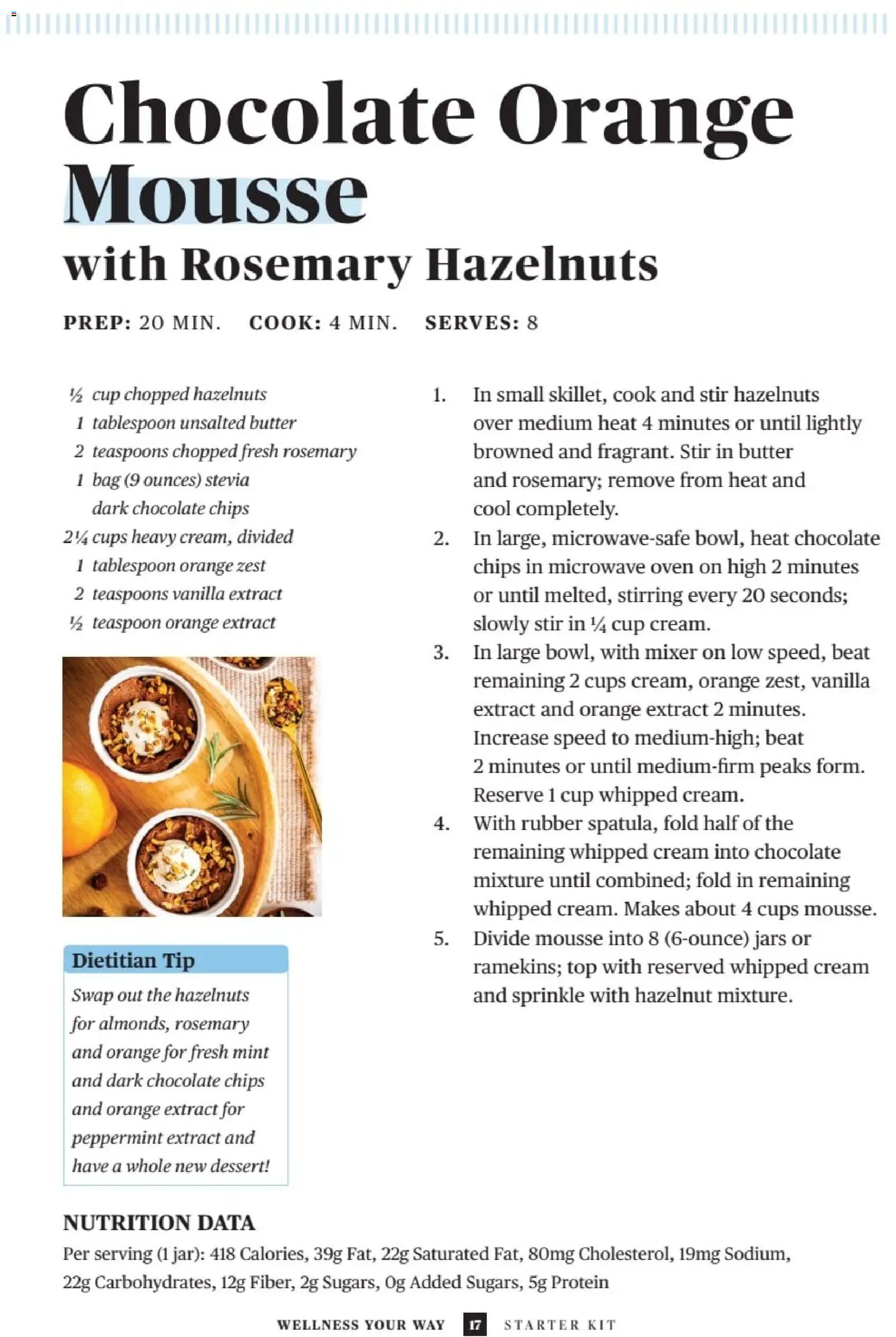 Chocolate Orange Mousse

with Rosemary Hazelnuts

PREP: 20 MIN. COOK: 4 MIN. SERVES: 8

½ cup chopped hazelnuts
1 tablespoon unsalted butter
2 teaspoons chopped fresh rosemary
1 bag (9 ounces) stevia dark chocolate chips
2¼ cups heavy cream, divided
1 tablespoon orange zest
2 teaspoons vanilla extract
½ teaspoon orange extract

Dietitian Tip

Swap out the hazelnuts for almonds, rosemary and orange for fresh mint and dark chocolate chips and orange extract for peppermint extract and have a whole new dessert!

1. In small skillet, cook and stir hazelnuts over medium heat 4 minutes or until lightly browned and fragrant. Stir in butter and rosemary; remove from heat and cool completely.
2. In large, microwave-safe bowl, heat chocolate chips in microwave oven on high 2 minutes or until melted, stirring every 20 seconds; slowly stir in ¼ cup cream.
3. In large bowl, with mixer on low speed, beat remaining 2 cups cream, orange zest, vanilla extract and orange extract 2 minutes. Increase speed to medium-high; beat 2 minutes or until medium-firm peaks form. Reserve 1 cup whipped cream.
4. With rubber spatula, fold half of the remaining whipped cream into chocolate mixture until combined; fold in remaining whipped cream. Makes about 4 cups mousse.
5. Divide mousse into 8 (6-ounce) jars or ramekins; top with reserved whipped cream and sprinkle with hazelnut mixture.

NUTRITION DATA
Per serving (1 jar): 418 Calories, 39g Fat, 22g Saturated Fat, 80mg Cholesterol, 19mg Sodium, 22g Carbohydrates, 12g Fiber, 2g Sugars, 0g Added Sugars, 5g Protein

WELLNESS YOUR WAY 17 STARTER KIT